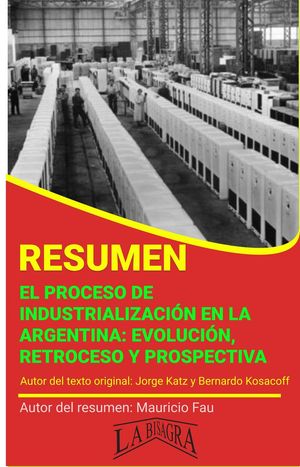 RESUMEN

EL PROCESO DE INDUSTRIALIZACIÓN EN LA ARGENTINA: EVOLUCIÓN, RETROCESO Y PROSPECTIVA

Autor del texto original: Jorge Katz y Bernardo Kosacoff

Autor del resumen: Mauricio Fau

LA BISAGRA